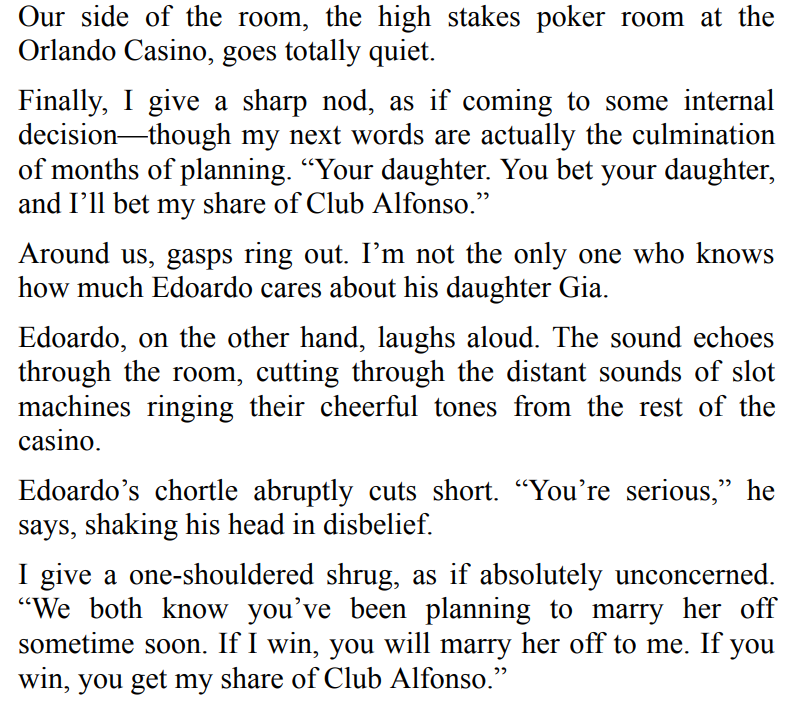 Our side of the room, the high stakes poker room at the Orlando Casino, goes totally quiet.

Finally, I give a sharp nod, as if coming to some internal decision—though my next words are actually the culmination of months of planning. "Your daughter. You bet your daughter, and I'll bet my share of Club Alfonso."

Around us, gasps ring out. I'm not the only one who knows how much Edoardo cares about his daughter Gia.

Edoardo, on the other hand, laughs aloud. The sound echoes through the room, cutting through the distant sounds of slot machines ringing their cheerful tones from the rest of the casino.

Edoardo's chortle abruptly cuts short. "You're serious," he says, shaking his head in disbelief.

I give a one-shouldered shrug, as if absolutely unconcerned. "We both know you've been planning to marry her off sometime soon. If I win, you will marry her off to me. If you win, you get my share of Club Alfonso."